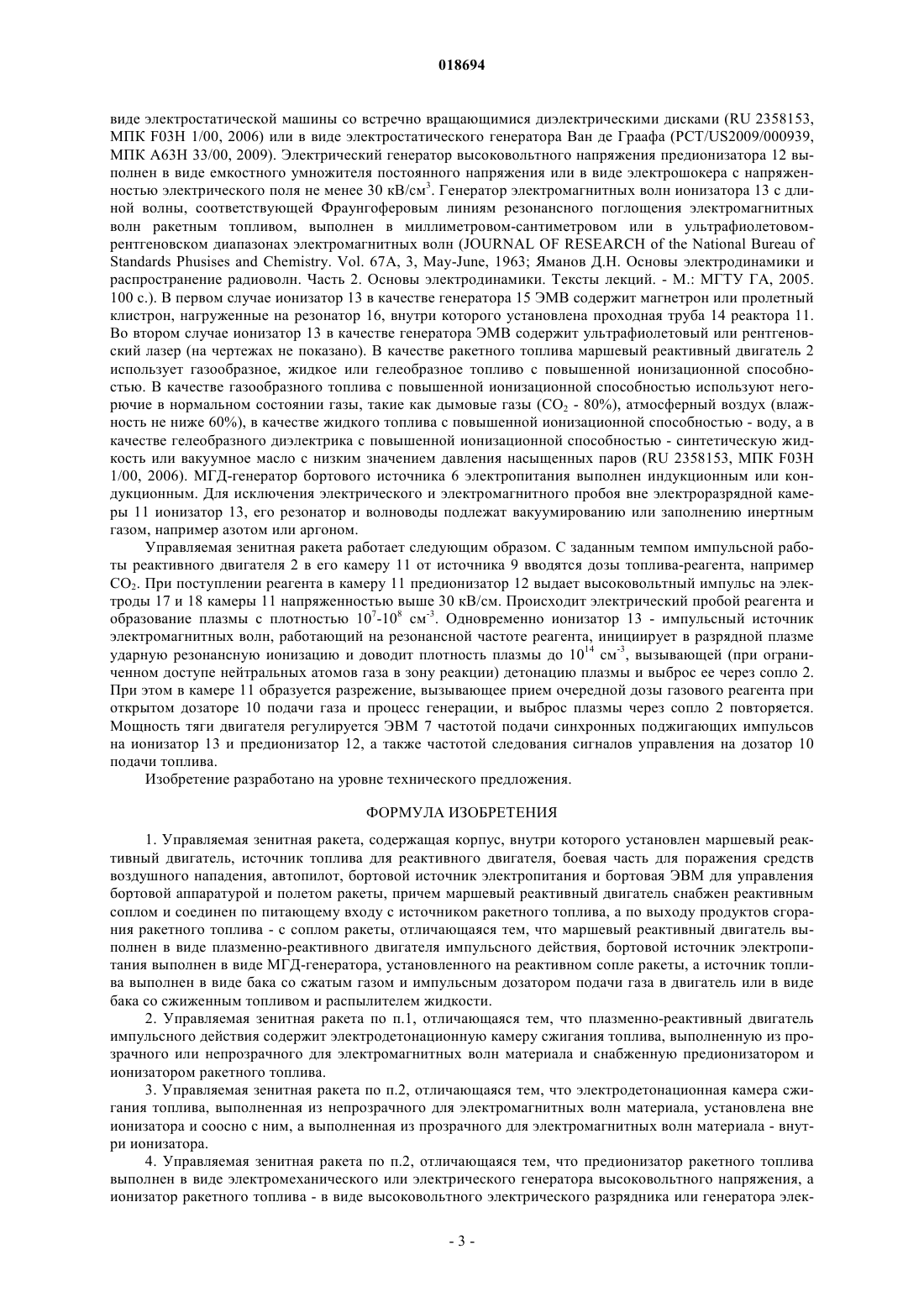 018694

виде электростатической машины со встречно вращающимися диэлектрическими дисками (RU 2358153, МПК F03H 1/00, 2006) или в виде электростатического генератора Ван де Граафа (PCT/US2009/000939, МПК A63H 33/00, 2009). Электрический генератор высоковольтного напряжения предионизатора 12 выполнен в виде емкостного умножителя постоянного напряжения или в виде электрошокера с напряженностью электрического поля не менее 30 кВ/см$^3$. Генератор электромагнитных волн ионизатора 13 с длиной волны, соответствующей Фраунгоферовым линиям резонансного поглощения электромагнитных волн ракетным топливом, выполнен в миллиметровом-сантиметровом или в ультрафиолетовом-рентгеновском диапазонах электромагнитных волн (JOURNAL OF RESEARCH of the National Bureau of Standards Phusises and Chemistry. Vol. 67A, 3, May-June, 1963; Яманов Д.Н. Основы электродинамики и распространение радиоволн. Часть 2. Основы электродинамики. Тексты лекций. - М.: МГТУ ГА, 2005. 100 с.). В первом случае ионизатор 13 в качестве генератора 15 ЭМВ содержит магнетрон или пролетный клистрон, нагруженные на резонатор 16, внутри которого установлена проходная труба 14 реактора 11. Во втором случае ионизатор 13 в качестве генератора ЭМВ содержит ультрафиолетовый или рентгеновский лазер (на чертежах не показано). В качестве ракетного топлива маршевый реактивный двигатель 2 использует газообразное, жидкое или гелеобразное топливо с повышенной ионизационной способностью. В качестве газообразного топлива с повышенной ионизационной способностью используют негорючие в нормальном состоянии газы, такие как дымовые газы ($CO_2$ - 80%), атмосферный воздух (влажность не ниже 60%), в качестве жидкого топлива с повышенной ионизационной способностью - воду, а в качестве гелеобразного диэлектрика с повышенной ионизационной способностью - синтетическую жидкость или вакуумное масло с низким значением давления насыщенных паров (RU 2358153, МПК F03H 1/00, 2006). МГД-генератор бортового источника 6 электропитания выполнен индукционным или кондукционным. Для исключения электрического и электромагнитного пробоя вне электроразрядной камеры 11 ионизатор 13, его резонатор и волноводы подлежат вакуумированию или заполнению инертным газом, например азотом или аргоном.

Управляемая зенитная ракета работает следующим образом. С заданным темпом импульсной работы реактивного двигателя 2 в его камеру 11 от источника 9 вводятся дозы топлива-реагента, например $CO_2$. При поступлении реагента в камеру 11 предионизатор 12 выдает высоковольтный импульс на электроды 17 и 18 камеры 11 напряженностью выше 30 кВ/см. Происходит электрический пробой реагента и образование плазмы с плотностью $10^7$-$10^8$ см$^{-3}$. Одновременно ионизатор 13 - импульсный источник электромагнитных волн, работающий на резонансной частоте реагента, инициирует в разрядной плазме ударную резонансную ионизацию и доводит плотность плазмы до $10^{14}$ см$^{-3}$, вызывающей (при ограниченном доступе нейтральных атомов газа в зону реакции) детонацию плазмы и выброс ее через сопло 2. При этом в камере 11 образуется разрежение, вызывающее прием очередной дозы газового реагента при открытом дозаторе 10 подачи газа и процесс генерации, и выброс плазмы через сопло 2 повторяется. Мощность тяги двигателя регулируется ЭВМ 7 частотой подачи синхронных поджигающих импульсов на ионизатор 13 и предионизатор 12, а также частотой следования сигналов управления на дозатор 10 подачи топлива.

Изобретение разработано на уровне технического предложения.

ФОРМУЛА ИЗОБРЕТЕНИЯ

1. Управляемая зенитная ракета, содержащая корпус, внутри которого установлен маршевый реактивный двигатель, источник топлива для реактивного двигателя, боевая часть для поражения средств воздушного нападения, автопилот, бортовой источник электропитания и бортовая ЭВМ для управления бортовой аппаратурой и полетом ракеты, причем маршевый реактивный двигатель снабжен реактивным соплом и соединен по питающему входу с источником ракетного топлива, а по выходу продуктов сгорания ракетного топлива - с соплом ракеты, отличающаяся тем, что маршевый реактивный двигатель выполнен в виде плазменно-реактивного двигателя импульсного действия, бортовой источник электропитания выполнен в виде МГД-генератора, установленного на реактивном сопле ракеты, а источник топлива выполнен в виде бака со сжатым газом и импульсным дозатором подачи газа в двигатель или в виде бака со сжиженным топливом и распылителем жидкости.

2. Управляемая зенитная ракета по п.1, отличающаяся тем, что плазменно-реактивный двигатель импульсного действия содержит электродетонационную камеру сжигания топлива, выполненную из прозрачного или непрозрачного для электромагнитных волн материала и снабженную предионизатором и ионизатором ракетного топлива.

3. Управляемая зенитная ракета по п.2, отличающаяся тем, что электродетонационная камера сжигания топлива, выполненная из непрозрачного для электромагнитных волн материала, установлена вне ионизатора и соосно с ним, а выполненная из прозрачного для электромагнитных волн материала - внутри ионизатора.

4. Управляемая зенитная ракета по п.2, отличающаяся тем, что предионизатор ракетного топлива выполнен в виде электромеханического или электрического генератора высоковольтного напряжения, а ионизатор ракетного топлива - в виде высоковольтного электрического разрядника или генератора элек-

- 3 -